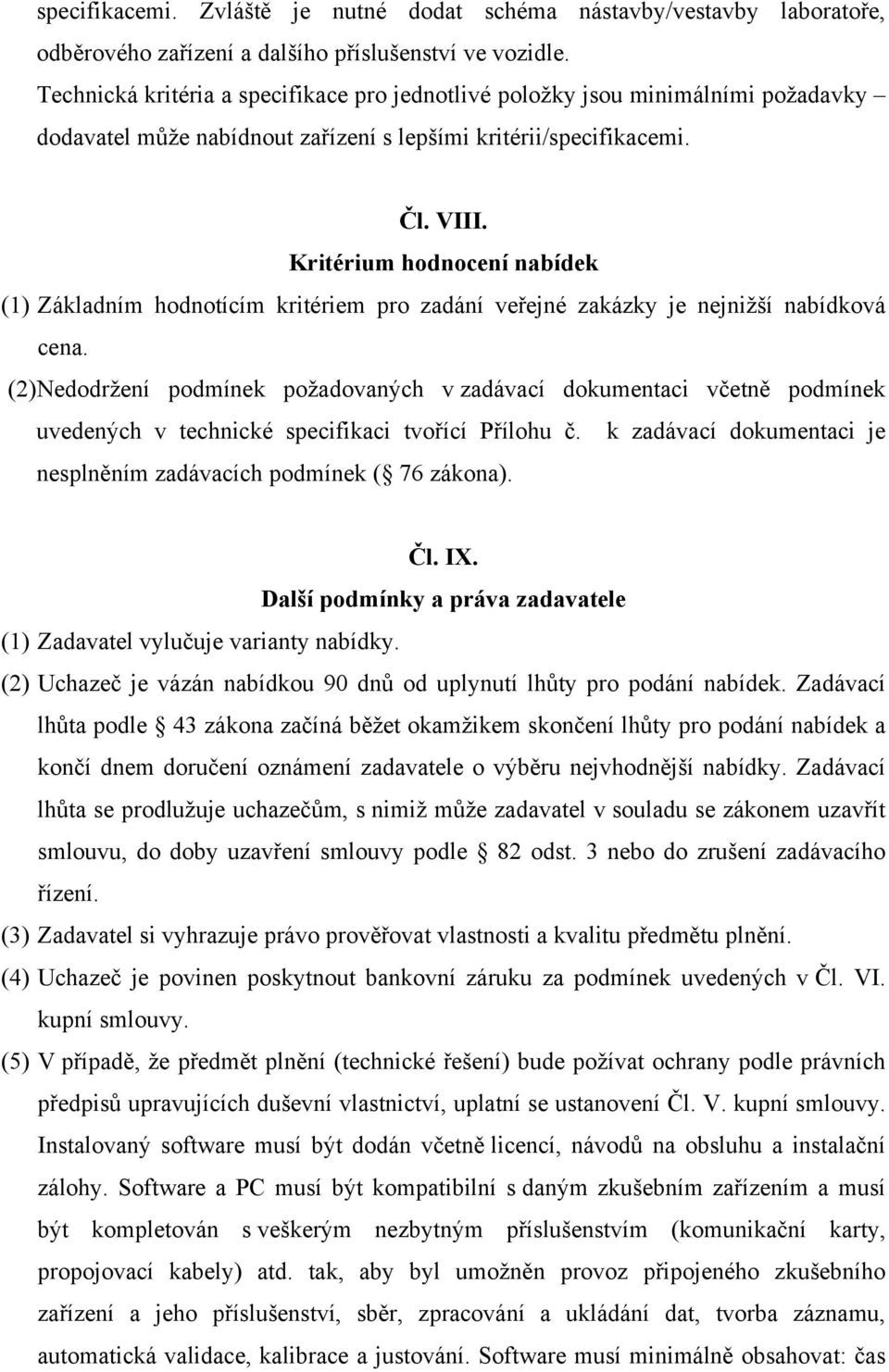 specifikacemi. Zvláště je nutné dodat schéma nástavby/vestavby laboratoře, odběrového zařízení a dalšího příslušenství ve vozidle.
Technická kritéria a specifikace pro jednotlivé položky jsou minimálními požadavky – dodavatel může nabídnout zařízení s lepšími kritérii/specifikacemi.

Čl. VIII.
Kritérium hodnocení nabídek

(1) Základním hodnotícím kritériem pro zadání veřejné zakázky je nejnižší nabídková cena.
(2)Nedodržení podmínek požadovaných v zadávací dokumentaci včetně podmínek uvedených v technické specifikaci tvořící Přílohu č. k zadávací dokumentaci je nesplněním zadávacích podmínek ( 76 zákona).

Čl. IX.
Další podmínky a práva zadavatele

(1) Zadavatel vylučuje varianty nabídky.
(2) Uchazeč je vázán nabídkou 90 dnů od uplynutí lhůty pro podání nabídek. Zadávací lhůta podle 43 zákona začíná běžet okamžikem skončení lhůty pro podání nabídek a končí dnem doručení oznámení zadavatele o výběru nejvhodnější nabídky. Zadávací lhůta se prodlužuje uchazečům, s nimiž může zadavatel v souladu se zákonem uzavřít smlouvu, do doby uzavření smlouvy podle 82 odst. 3 nebo do zrušení zadávacího řízení.
(3) Zadavatel si vyhrazuje právo prověřovat vlastnosti a kvalitu předmětu plnění.
(4) Uchazeč je povinen poskytnout bankovní záruku za podmínek uvedených v Čl. VI. kupní smlouvy.
(5) V případě, že předmět plnění (technické řešení) bude požívat ochrany podle právních předpisů upravujících duševní vlastnictví, uplatní se ustanovení Čl. V. kupní smlouvy. Instalovaný software musí být dodán včetně licencí, návodů na obsluhu a instalační zálohy. Software a PC musí být kompatibilní s daným zkušebním zařízením a musí být kompletován s veškerým nezbytným příslušenstvím (komunikační karty, propojovací kabely) atd. tak, aby byl umožněn provoz připojeného zkušebního zařízení a jeho příslušenství, sběr, zpracování a ukládání dat, tvorba záznamu, automatická validace, kalibrace a justování. Software musí minimálně obsahovat: čas